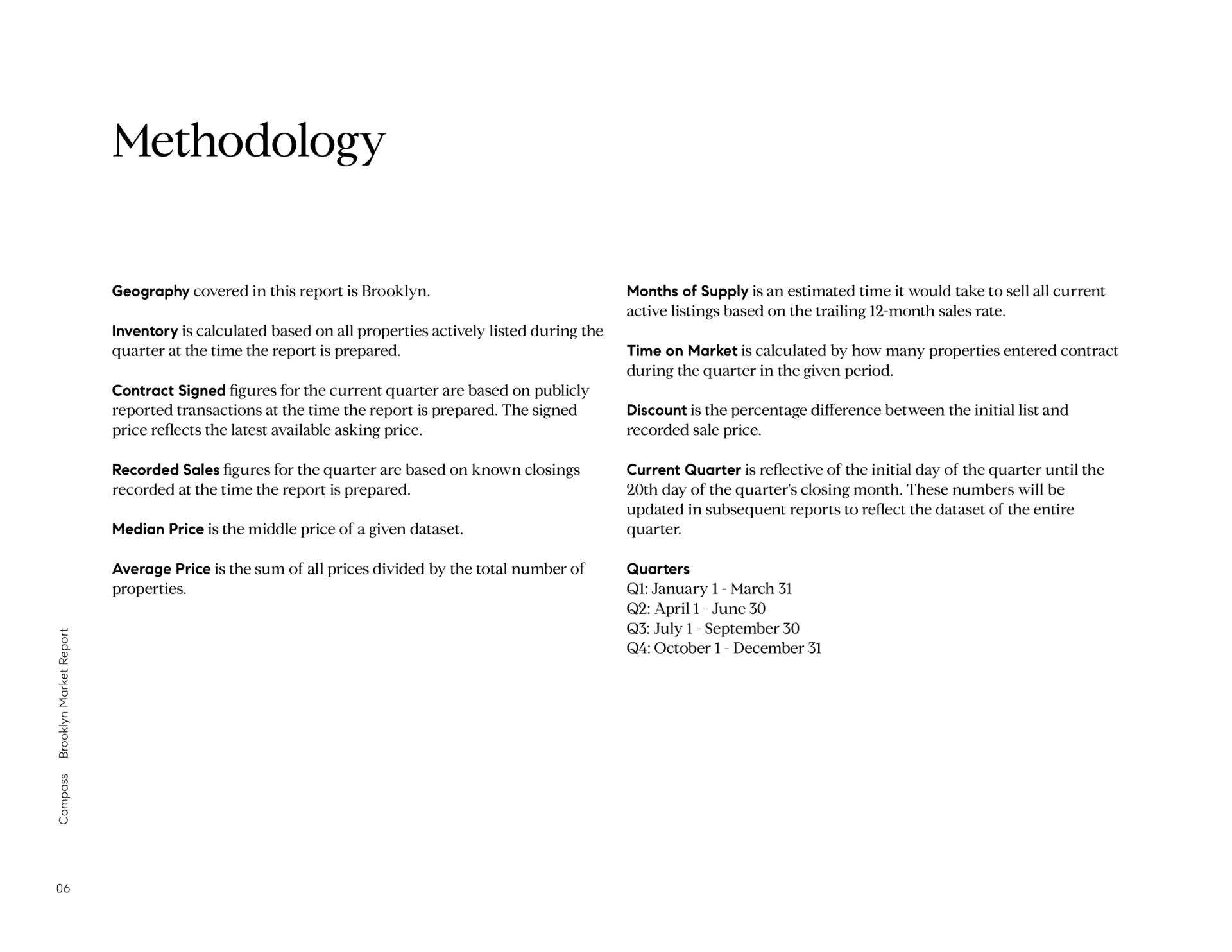 Methodology

Geography covered in this report is Brooklyn.

Inventory is calculated based on all properties actively listed during the quarter at the time the report is prepared.

Contract Signed figures for the current quarter are based on publicly reported transactions at the time the report is prepared. The signed price reflects the latest available asking price.

Recorded Sales figures for the quarter are based on known closings recorded at the time the report is prepared.

Median Price is the middle price of a given dataset.

Average Price is the sum of all prices divided by the total number of properties.

Months of Supply is an estimated time it would take to sell all current active listings based on the trailing 12-month sales rate.

Time on Market is calculated by how many properties entered contract during the quarter in the given period.

Discount is the percentage difference between the initial list and recorded sale price.

Current Quarter is reflective of the initial day of the quarter until the 20th day of the quarter's closing month. These numbers will be updated in subsequent reports to reflect the dataset of the entire quarter.

Quarters
Q1: January 1 - March 31
Q2: April 1 - June 30
Q3: July 1 - September 30
Q4: October 1 - December 31

Compass Brooklyn Market Report

06